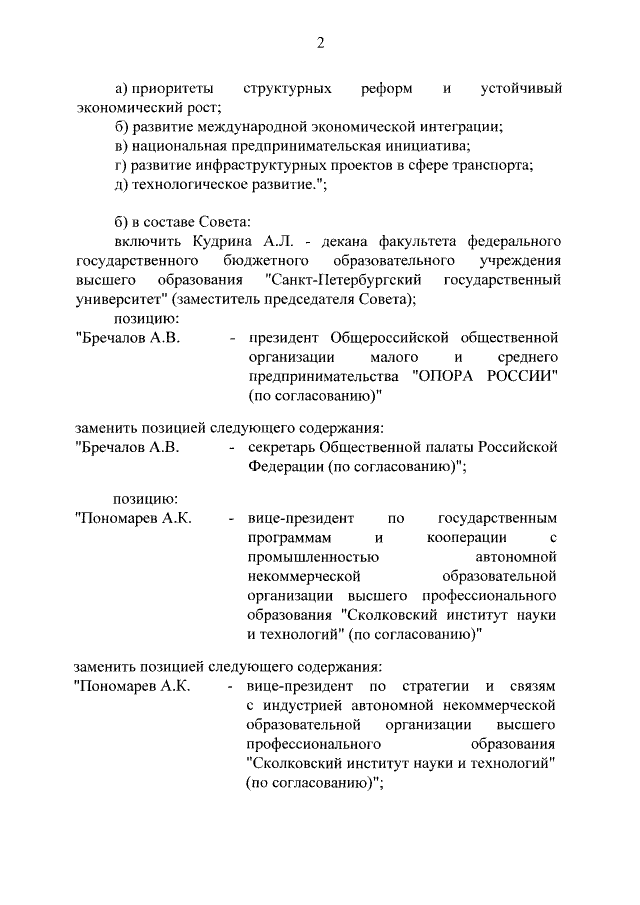 2

а) приоритеты структурных реформ и устойчивый экономический рост;
б) развитие международной экономической интеграции;
в) национальная предпринимательская инициатива;
г) развитие инфраструктурных проектов в сфере транспорта;
д) технологическое развитие.";

б) в составе Совета:
включить Кудрина А.Л. - декана факультета федерального государственного бюджетного образовательного учреждения высшего образования "Санкт-Петербургский государственный университет" (заместитель председателя Совета);
позицию:
"Бречалов А.В. - президент Общероссийской общественной организации малого и среднего предпринимательства "ОПОРА РОССИИ" (по согласованию)"

заменить позицией следующего содержания:
"Бречалов А.В. - секретарь Общественной палаты Российской Федерации (по согласованию)";

позицию:
"Пономарев А.К. - вице-президент по государственным программам и кооперации с промышленностью автономной некоммерческой образовательной организации высшего профессионального образования "Сколковский институт науки и технологий" (по согласованию)"

заменить позицией следующего содержания:
"Пономарев А.К. - вице-президент по стратегии и связям с индустрией автономной некоммерческой образовательной организации высшего профессионального образования "Сколковский институт науки и технологий" (по согласованию)";